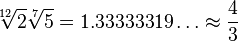 $\sqrt[12]{2}\sqrt[7]{5} = 1.33333319\ldots \approx \frac{4}{3}$